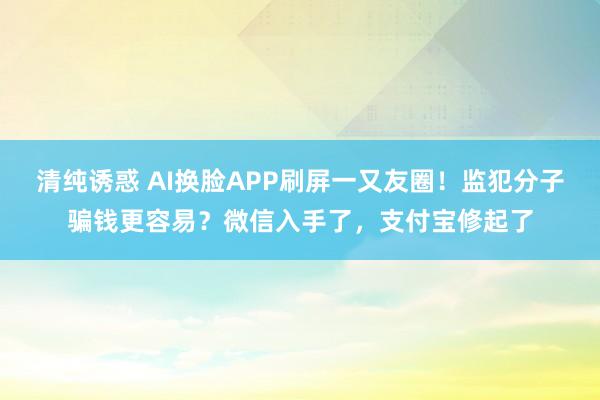 清纯诱惑 AI换脸APP刷屏一又友圈！监犯分子骗钱更容易？微信入手了，支付宝修起了